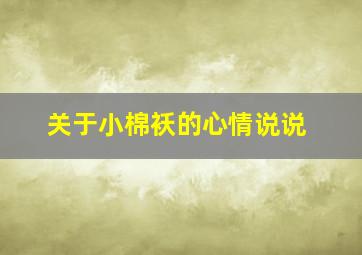 关于小棉袄的心情说说